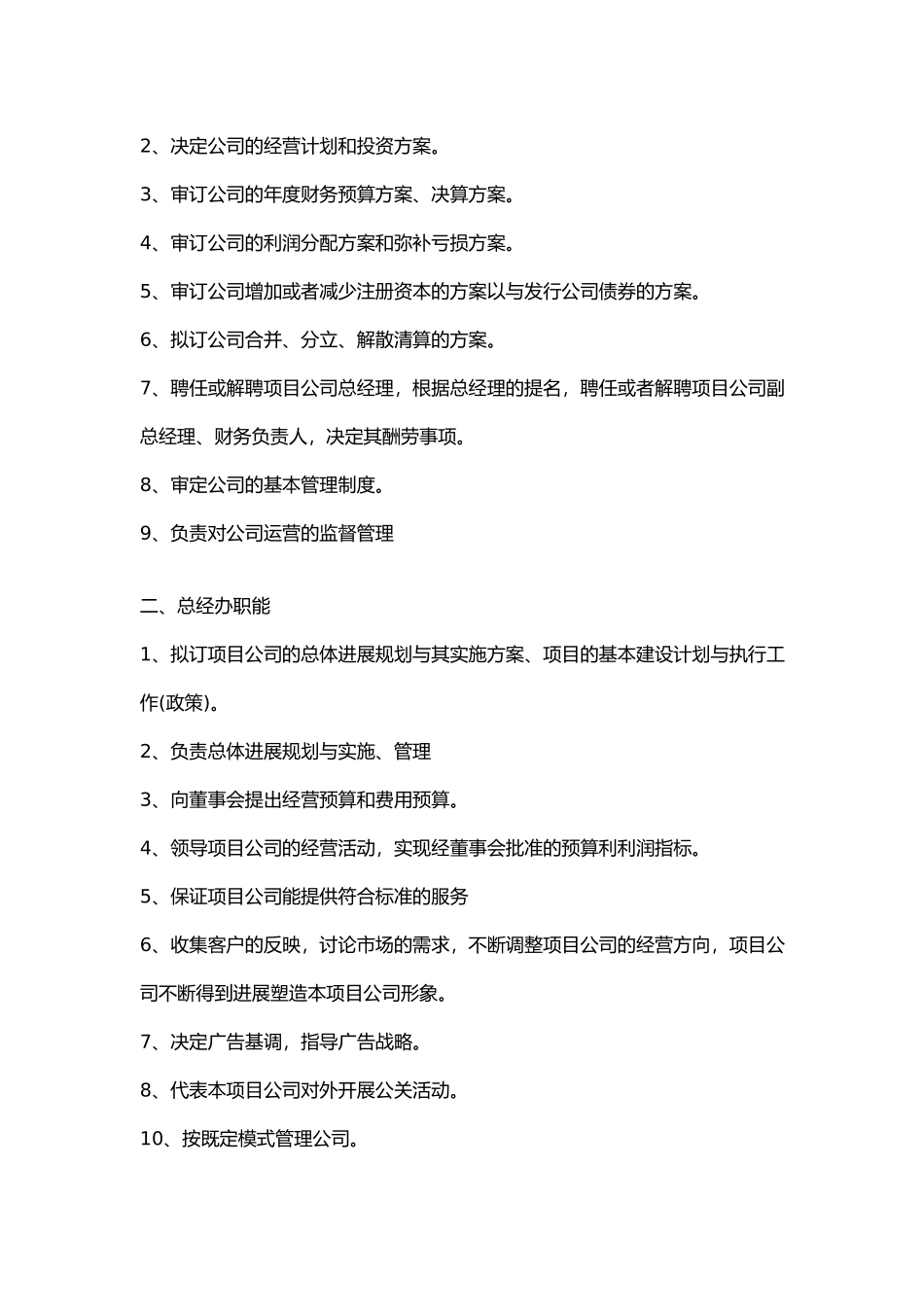 2、决定公司的经营计划和投资方案。

3、审订公司的年度财务预算方案、决算方案。

4、审订公司的利润分配方案和弥补亏损方案。

5、审订公司增加或者减少注册资本的方案以与发行公司债券的方案。

6、拟订公司合并、分立、解散清算的方案。

7、聘任或解聘项目公司总经理，根据总经理的提名，聘任或者解聘项目公司副总经理、财务负责人，决定其酬劳事项。

8、审定公司的基本管理制度。

9、负责对公司运营的监督管理

二、总经办职能

1、拟订项目公司的总体进展规划与其实施方案、项目的基本建设计划与执行工作(政策)。

2、负责总体进展规划与实施、管理

3、向董事会提出经营预算和费用预算。

4、领导项目公司的经营活动，实现经董事会批准的预算利利润指标。

5、保证项目公司能提供符合标准的服务

6、收集客户的反映，讨论市场的需求，不断调整项目公司的经营方向，项目公司不断得到进展塑造本项目公司形象。

7、决定广告基调，指导广告战略。

8、代表本项目公司对外开展公关活动。

10、按既定模式管理公司。